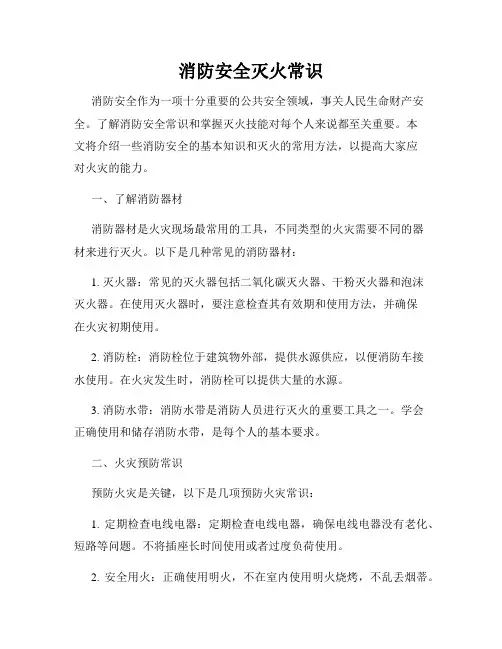 消防安全灭火常识

消防安全作为一项十分重要的公共安全领域，事关人民生命财产安全。了解消防安全常识和掌握灭火技能对每个人来说都至关重要。本文将介绍一些消防安全的基本知识和灭火的常用方法，以提高大家应对火灾的能力。

一、了解消防器材

消防器材是火灾现场最常用的工具，不同类型的火灾需要不同的器材来进行灭火。以下是几种常见的消防器材：

1. 灭火器：常见的灭火器包括二氧化碳灭火器、干粉灭火器和泡沫灭火器。在使用灭火器时，要注意检查其有效期和使用方法，并确保在火灾初期使用。

2. 消防栓：消防栓位于建筑物外部，提供水源供应，以便消防车接水使用。在火灾发生时，消防栓可以提供大量的水源。

3. 消防水带：消防水带是消防人员进行灭火的重要工具之一。学会正确使用和储存消防水带，是每个人的基本要求。

二、火灾预防常识

预防火灾是关键，以下是几项预防火灾常识：

1. 定期检查电线电器：定期检查电线电器，确保电线电器没有老化、短路等问题。不将插座长时间使用或者过度负荷使用。

2. 安全用火：正确使用明火，不在室内使用明火烧烤，不乱丢烟蒂。